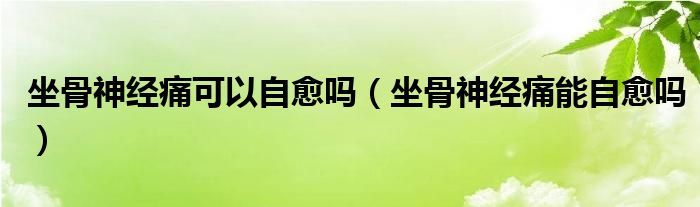 坐骨神经痛可以自愈吗（坐骨神经痛能自愈吗）